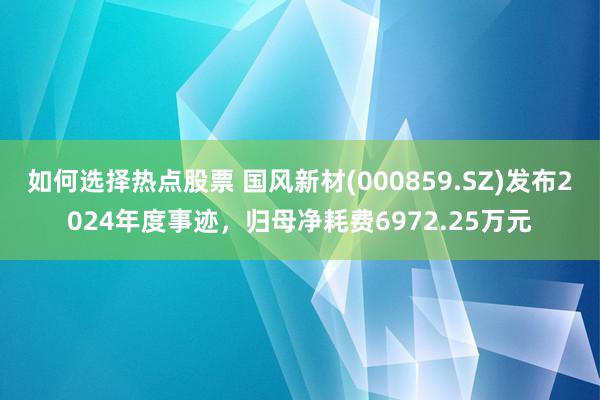 如何选择热点股票 国风新材(000859.SZ)发布2024年度事迹，归母净耗费6972.25万元